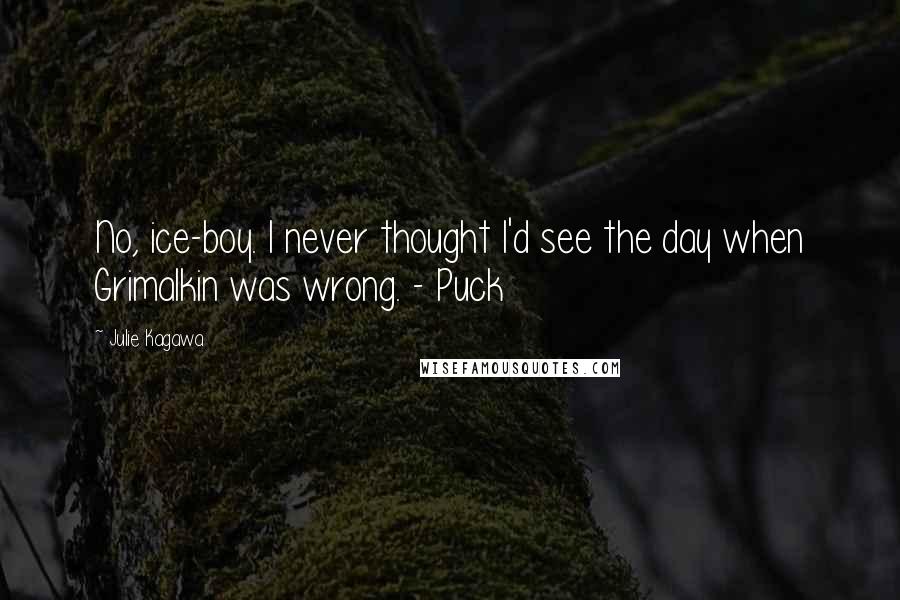 No, ice-boy. I never thought I'd see the day when Grimalkin was wrong. - Puck

~ Julie Kagawa

WISEFAMOUSQUOTES.COM